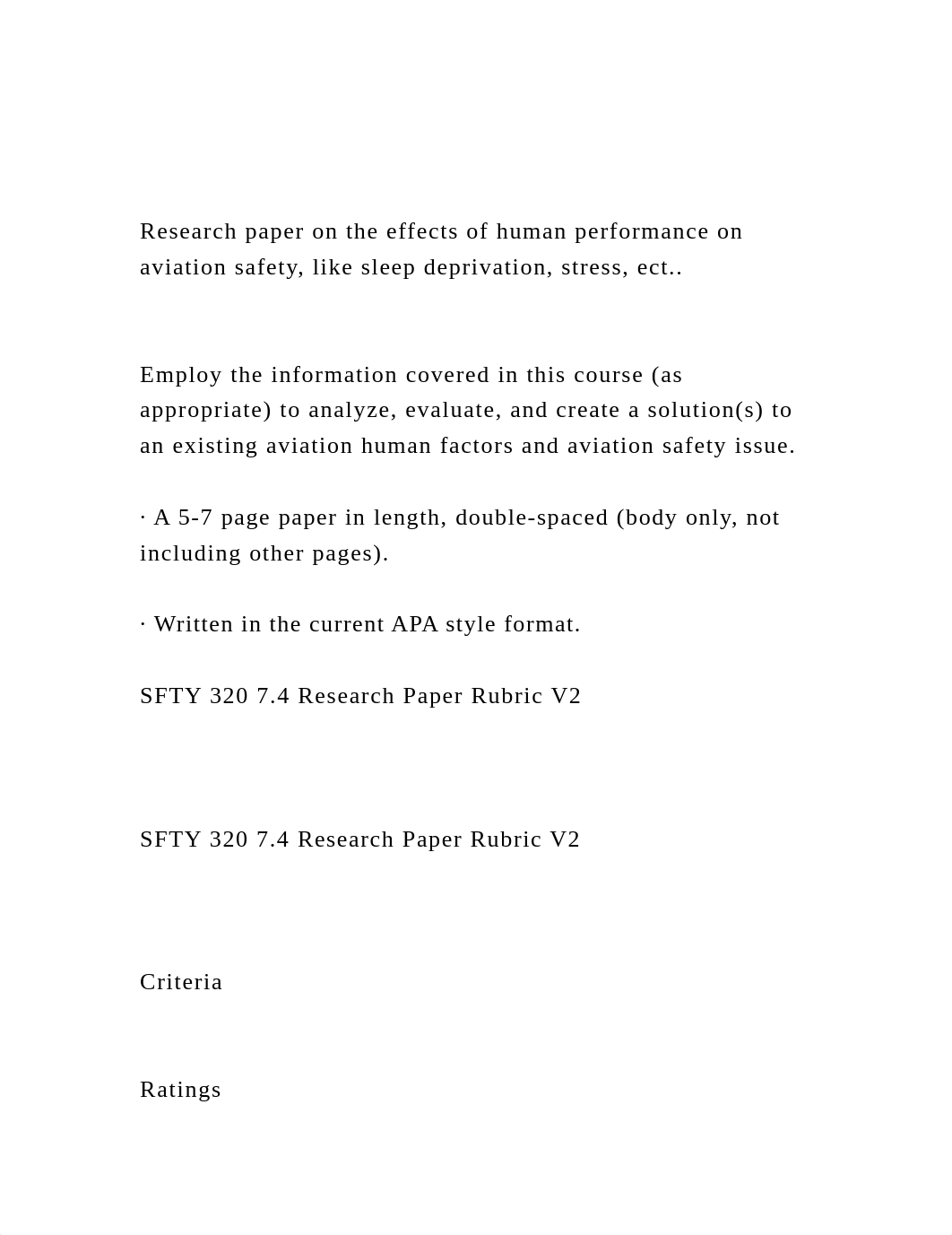 Research paper on the effects of human performance on aviation safety, like sleep deprivation, stress, ect..

Employ the information covered in this course (as appropriate) to analyze, evaluate, and create a solution(s) to an existing aviation human factors and aviation safety issue.

· A 5-7 page paper in length, double-spaced (body only, not including other pages).

· Written in the current APA style format.

SFTY 320 7.4 Research Paper Rubric V2

SFTY 320 7.4 Research Paper Rubric V2

Criteria

Ratings